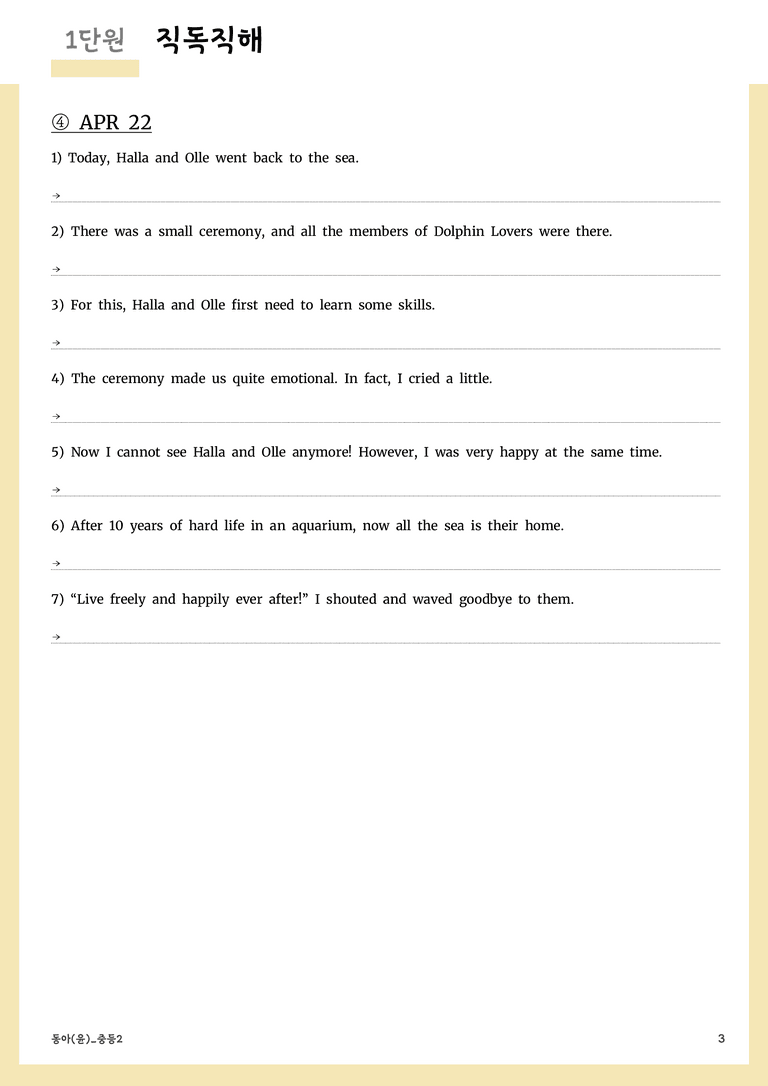 1단원 직독직해

④ APR 22

1) Today, Halla and Olle went back to the sea.

→ ____

2) There was a small ceremony, and all the members of Dolphin Lovers were there.

→ ____

3) For this, Halla and Olle first need to learn some skills.

→ ____

4) The ceremony made us quite emotional. In fact, I cried a little.

→ ____

5) Now I cannot see Halla and Olle anymore! However, I was very happy at the same time.

→ ____

6) After 10 years of hard life in an aquarium, now all the sea is their home.

→ ____

7) "Live freely and happily ever after!" I shouted and waved goodbye to them.

→ ____

동아(윤)_중등2

3